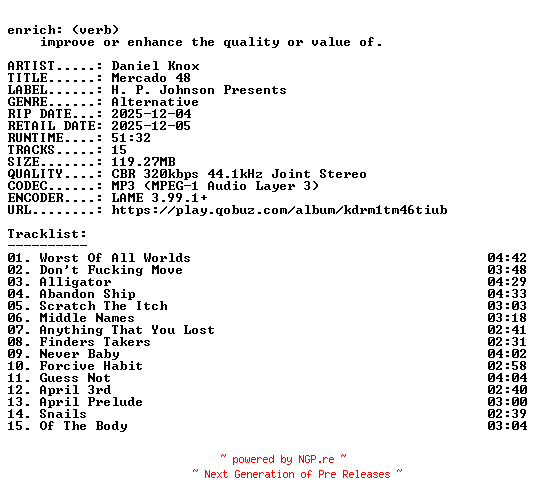 enrich: (verb)
improve or enhance the quality or value of.

ARTIST.....: Daniel Knox
TITLE......: Mercado 48
LABEL......: H. P. Johnson Presents
GENRE......: Alternative
RIP DATE...: 2025-12-04
RETAIL DATE: 2025-12-05
RUNTIME....: 51:32
TRACKS.....: 15
SIZE.......: 119.27MB
QUALITY....: CBR 320kbps 44.1kHz Joint Stereo
CODEC......: MP3 (MPEG-1 Audio Layer 3)
ENCODER....: LAME 3.99.1+
URL........: https://play.qobuz.com/album/kdrm1tm46tiub

Tracklist:
----------
01. Worst Of All Worlds 04:42
02. Don't Fucking Move 03:48
03. Alligator 04:29
04. Abandon Ship 04:33
05. Scratch The Itch 03:03
06. Middle Names 03:18
07. Anything That You Lost 02:41
08. Finders Takers 02:31
09. Never Baby 04:02
10. Forcive Habit 02:58
11. Guess Not 04:04
12. April 3rd 02:40
13. April Prelude 03:00
14. Snails 02:39
15. Of The Body 03:04

~ powered by NGP.re ~
~ Next Generation of Pre Releases ~